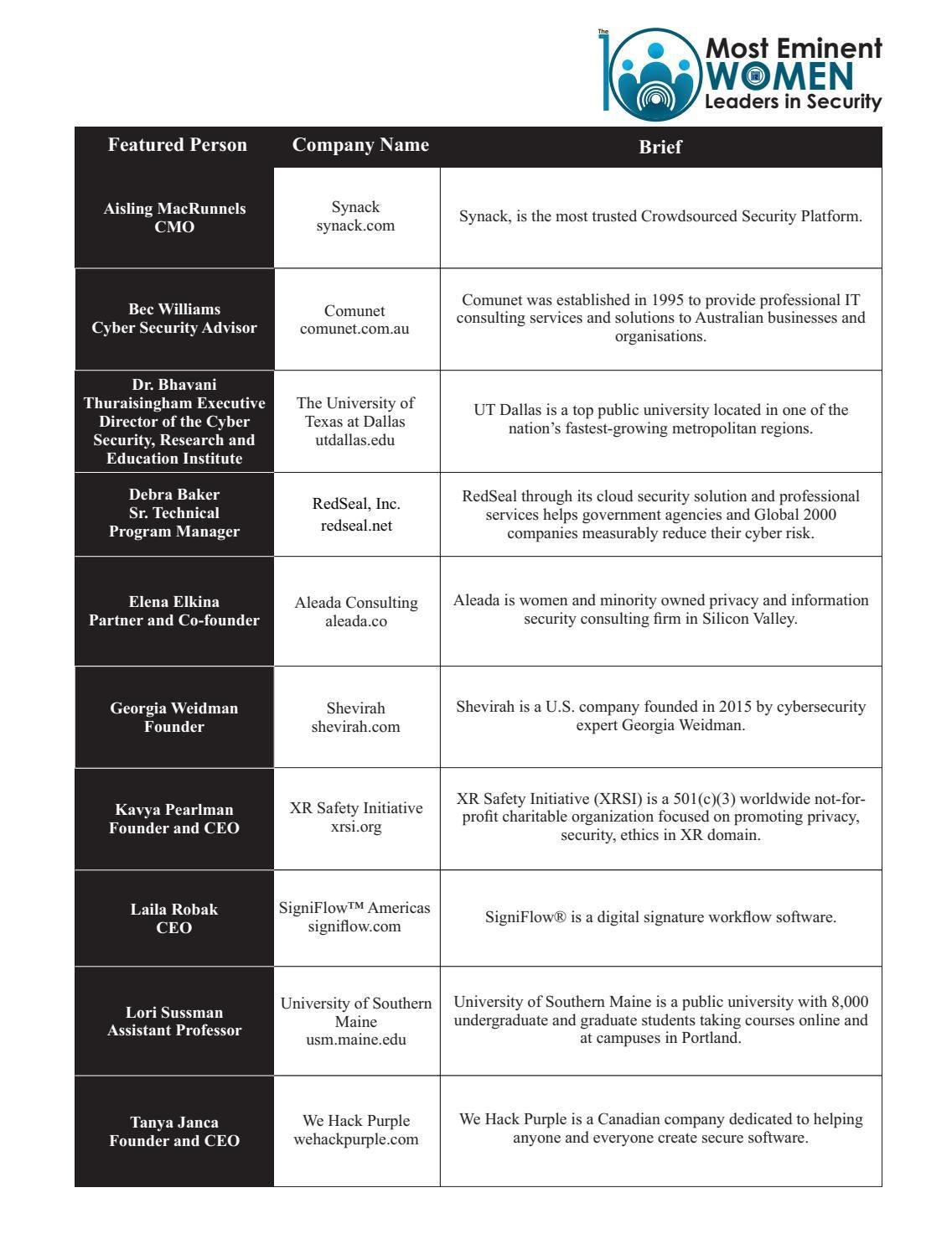 The 10 Most Eminent WOMEN Leaders in Security

| Featured Person | Company Name | Brief |
|---|---|---|
| Aisling MacRunnels CMO | Synack synack.com | Synack, is the most trusted Crowdsourced Security Platform. |
| Bec Williams Cyber Security Advisor | Comunet comunet.com.au | Comunet was established in 1995 to provide professional IT consulting services and solutions to Australian businesses and organisations. |
| Dr. Bhavani Thuraisingham Executive Director of the Cyber Security, Research and Education Institute | The University of Texas at Dallas utdallas.edu | UT Dallas is a top public university located in one of the nation's fastest-growing metropolitan regions. |
| Debra Baker Sr. Technical Program Manager | RedSeal, Inc. redseal.net | RedSeal through its cloud security solution and professional services helps government agencies and Global 2000 companies measurably reduce their cyber risk. |
| Elena Elkina Partner and Co-founder | Aleada Consulting aleada.co | Aleada is women and minority owned privacy and information security consulting firm in Silicon Valley. |
| Georgia Weidman Founder | Shevirah shevirah.com | Shevirah is a U.S. company founded in 2015 by cybersecurity expert Georgia Weidman. |
| Kavya Pearlman Founder and CEO | XR Safety Initiative xrsi.org | XR Safety Initiative (XRSI) is a 501(c)(3) worldwide not-for-profit charitable organization focused on promoting privacy, security, ethics in XR domain. |
| Laila Robak CEO | SigniFlow™ Americas signiflow.com | SigniFlow® is a digital signature workflow software. |
| Lori Sussman Assistant Professor | University of Southern Maine usm.maine.edu | University of Southern Maine is a public university with 8,000 undergraduate and graduate students taking courses online and at campuses in Portland. |
| Tanya Janca Founder and CEO | We Hack Purple wehackpurple.com | We Hack Purple is a Canadian company dedicated to helping anyone and everyone create secure software. |